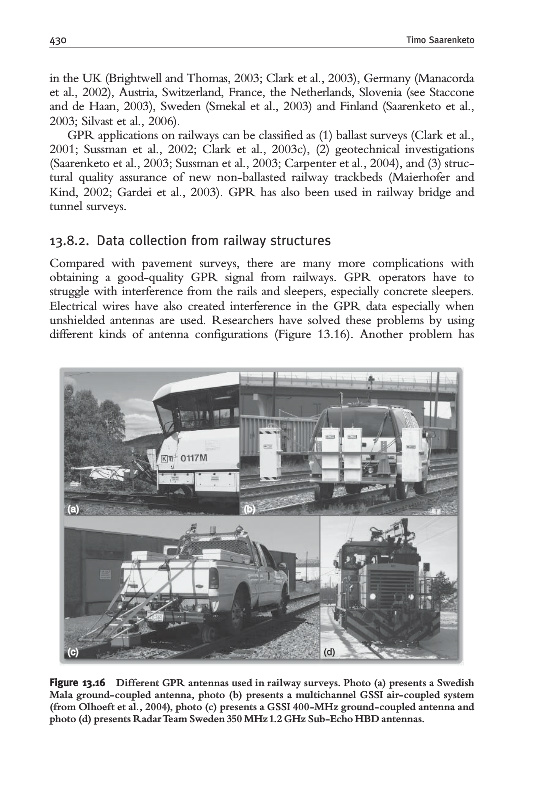 430 Timo Saarenketo

in the UK (Brightwell and Thomas, 2003; Clark et al., 2003), Germany (Manacorda et al., 2002), Austria, Switzerland, France, the Netherlands, Slovenia (see Staccone and de Haan, 2003), Sweden (Smekal et al., 2003) and Finland (Saarenketo et al., 2003; Silvast et al., 2006).

GPR applications on railways can be classified as (1) ballast surveys (Clark et al., 2001; Sussman et al., 2002; Clark et al., 2003c), (2) geotechnical investigations (Saarenketo et al., 2003; Sussman et al., 2003; Carpenter et al., 2004), and (3) structural quality assurance of new non-ballasted railway trackbeds (Maierhofer and Kind, 2002; Gardei et al., 2003). GPR has also been used in railway bridge and tunnel surveys.

13.8.2. Data collection from railway structures

Compared with pavement surveys, there are many more complications with obtaining a good-quality GPR signal from railways. GPR operators have to struggle with interference from the rails and sleepers, especially concrete sleepers. Electrical wires have also created interference in the GPR data especially when unshielded antennas are used. Researchers have solved these problems by using different kinds of antenna configurations (Figure 13.16). Another problem has

0117M

(a)

(b)

(c)

(d)

Figure 13.16 Different GPR antennas used in railway surveys. Photo (a) presents a Swedish Mala ground-coupled antenna, photo (b) presents a multichannel GSSI air-coupled system (from Olhoeft et al., 2004), photo (c) presents a GSSI 400-MHz ground-coupled antenna and photo (d) presents Radar Team Sweden 350 MHz 1.2 GHz Sub-Echo HBD antennas.